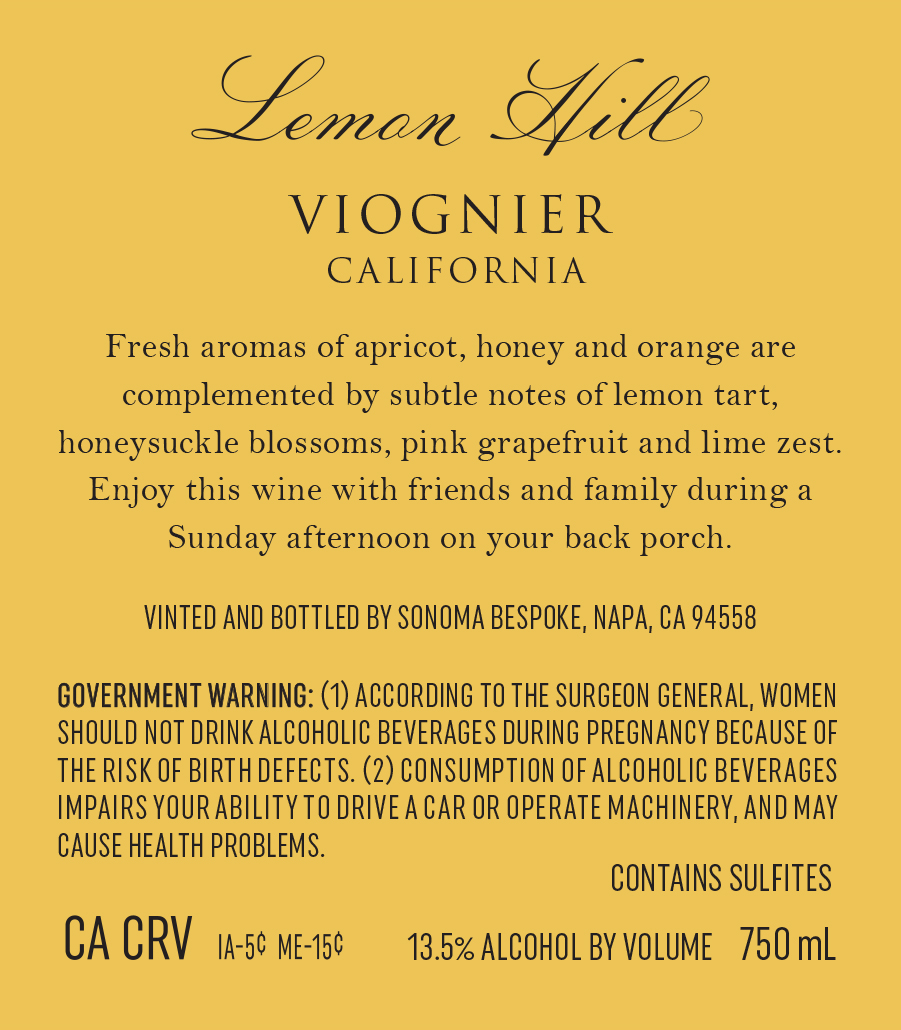 Lemon Hill

VIOGNIER
CALIFORNIA

Fresh aromas of apricot, honey and orange are complemented by subtle notes of lemon tart, honeysuckle blossoms, pink grapefruit and lime zest. Enjoy this wine with friends and family during a Sunday afternoon on your back porch.

VINTED AND BOTTLED BY SONOMA BESPOKE, NAPA, CA 94558

GOVERNMENT WARNING: (1) ACCORDING TO THE SURGEON GENERAL, WOMEN SHOULD NOT DRINK ALCOHOLIC BEVERAGES DURING PREGNANCY BECAUSE OF THE RISK OF BIRTH DEFECTS. (2) CONSUMPTION OF ALCOHOLIC BEVERAGES IMPAIRS YOUR ABILITY TO DRIVE A CAR OR OPERATE MACHINERY, AND MAY CAUSE HEALTH PROBLEMS.

CONTAINS SULFITES

CA CRV IA-5¢ ME-15¢ 13.5% ALCOHOL BY VOLUME 750 mL